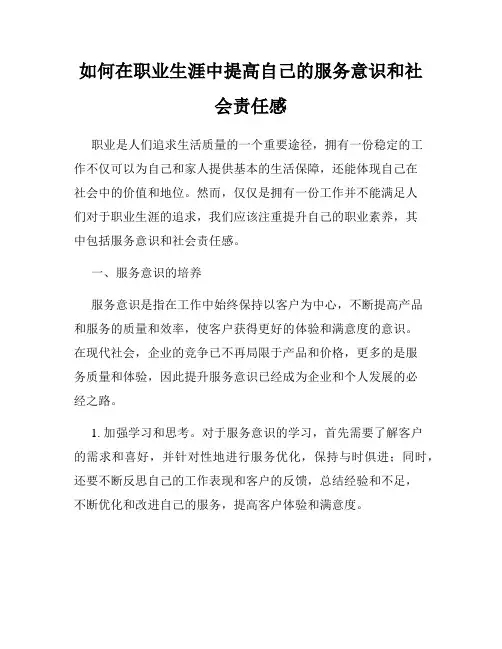 如何在职业生涯中提高自己的服务意识和社会责任感

职业是人们追求生活质量的一个重要途径，拥有一份稳定的工作不仅可以为自己和家人提供基本的生活保障，还能体现自己在社会中的价值和地位。然而，仅仅是拥有一份工作并不能满足人们对于职业生涯的追求，我们应该注重提升自己的职业素养，其中包括服务意识和社会责任感。

一、服务意识的培养

服务意识是指在工作中始终保持以客户为中心，不断提高产品和服务的质量和效率，使客户获得更好的体验和满意度的意识。在现代社会，企业的竞争已不再局限于产品和价格，更多的是服务质量和体验，因此提升服务意识已经成为企业和个人发展的必经之路。

1. 加强学习和思考。对于服务意识的学习，首先需要了解客户的需求和喜好，并针对性地进行服务优化，保持与时俱进；同时，还要不断反思自己的工作表现和客户的反馈，总结经验和不足，不断优化和改进自己的服务，提高客户体验和满意度。